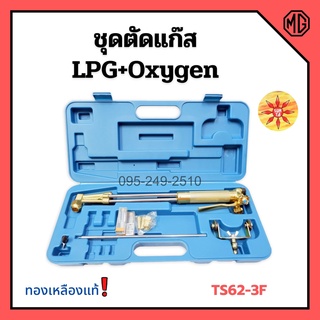 MG

ชุดตัดแก๊ส
LPG+Oxygen

095-249-2510

ทองเหลืองแท้❗

TS62-3F